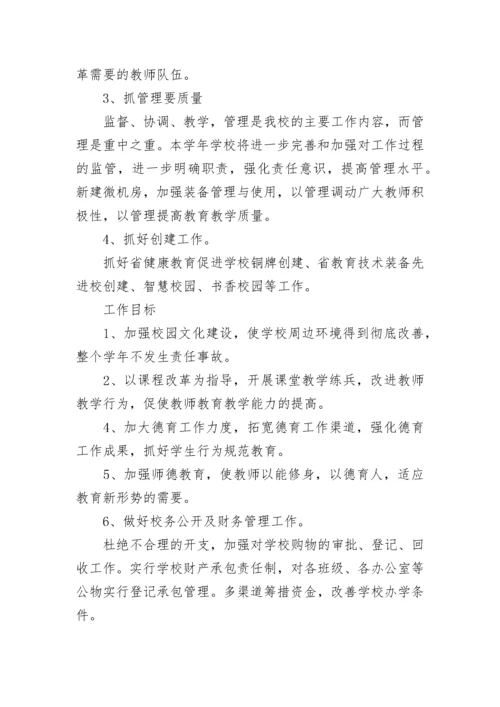 革需要的教师队伍。

3、抓管理要质量

监督、协调、教学，管理是我校的主要工作内容，而管理是重中之重。本学年学校将进一步完善和加强对工作过程的监管，进一步明确职责，强化责任意识，提高管理水平。新建微机房，加强装备管理与使用，以管理调动广大教师积极性，以管理提高教育教学质量。

4、抓好创建工作。

抓好省健康教育促进学校铜牌创建、省教育技术装备先进校创建、智慧校园、书香校园等工作。

工作目标

1、加强校园文化建设，使学校周边环境得到彻底改善，整个学年不发生责任事故。

2、以课程改革为指导，开展课堂教学练兵，改进教师教学行为，促使教师教育教学能力的提高。

4、加大德育工作力度，拓宽德育工作渠道，强化德育工作成果，抓好学生行为规范教育。

5、加强师德教育，使教师以能修身，以德育人，适应教育新形势的需要。

6、做好校务公开及财务管理工作。

杜绝不合理的开支，加强对学校购物的审批、登记、回收工作。实行学校财产承包责任制，对各班级、各办公室等公物实行登记承包管理。多渠道筹措资金，改善学校办学条件。